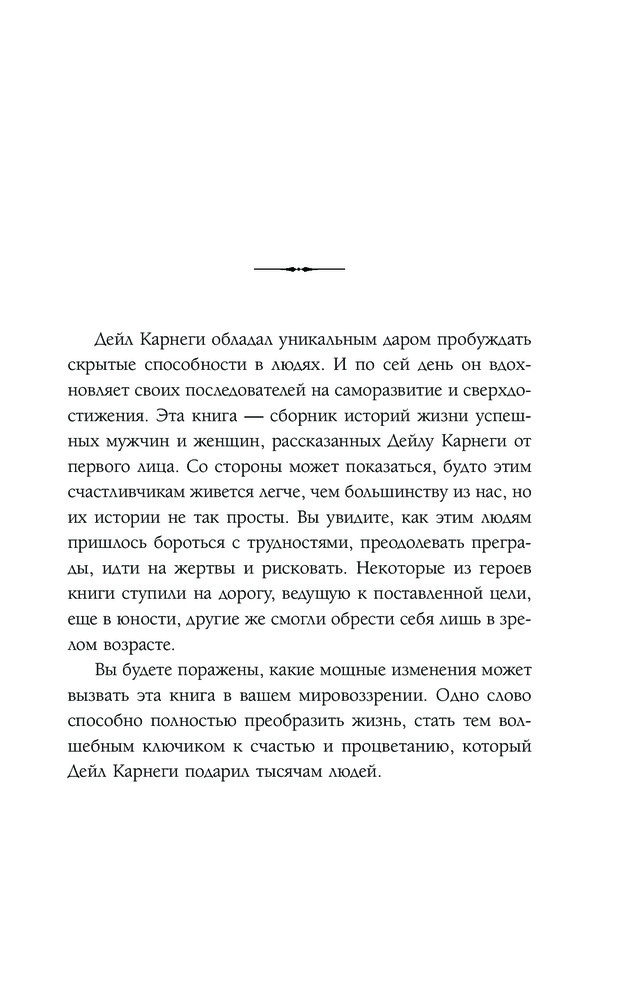 Дейл Карнеги обладал уникальным даром пробуждать скрытые способности в людях. И по сей день он вдохновляет своих последователей на саморазвитие и сверхдостижения. Эта книга — сборник историй жизни успешных мужчин и женщин, рассказанных Дейлу Карнеги от первого лица. Со стороны может показаться, будто этим счастливчикам живется легче, чем большинству из нас, но их истории не так просты. Вы увидите, как этим людям пришлось бороться с трудностями, преодолевать преграды, идти на жертвы и рисковать. Некоторые из героев книги ступили на дорогу, ведущую к поставленной цели, еще в юности, другие же смогли обрести себя лишь в зрелом возрасте.

Вы будете поражены, какие мощные изменения может вызвать эта книга в вашем мировоззрении. Одно слово способно полностью преобразить жизнь, стать тем волшебным ключиком к счастью и процветанию, который Дейл Карнеги подарил тысячам людей.